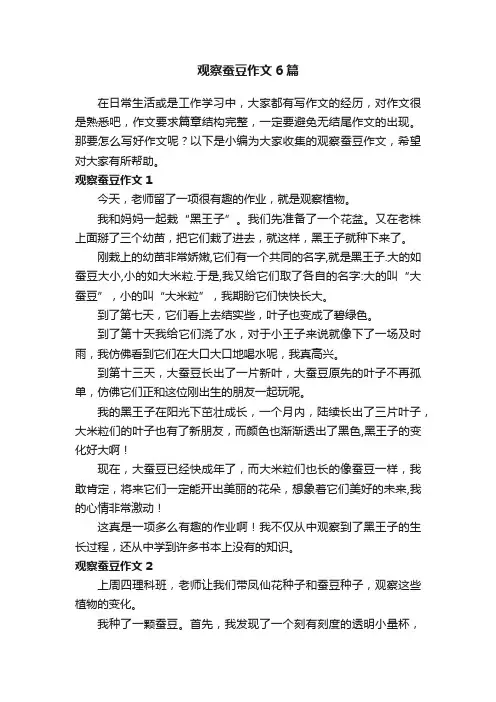 观察蚕豆作文 6 篇

在日常生活或是工作学习中，大家都有写作文的经历，对作文很是熟悉吧，作文要求篇章结构完整，一定要避免无结尾作文的出现。那要怎么写好作文呢？以下是小编为大家收集的观察蚕豆作文，希望对大家有所帮助。

观察蚕豆作文 1

今天，老师留了一项很有趣的作业，就是观察植物。

我和妈妈一起栽“黑王子”。我们先准备了一个花盆。又在老株上面掰了三个幼苗，把它们栽了进去，就这样，黑王子就种下来了。

刚栽上的幼苗非常娇嫩,它们有一个共同的名字,就是黑王子.大的如蚕豆大小,小的如大米粒.于是,我又给它们取了各自的名字:大的叫“大蚕豆”，小的叫“大米粒”，我期盼它们快快长大。

到了第七天，它们看上去结实些，叶子也变成了碧绿色。

到了第十天我给它们浇了水，对于小王子来说就像下了一场及时雨，我仿佛看到它们在大口大口地喝水呢，我真高兴。

到第十三天，大蚕豆长出了一片新叶，大蚕豆原先的叶子不再孤单，仿佛它们正和这位刚出生的朋友一起玩呢。

我的黑王子在阳光下茁壮成长，一个月内，陆续长出了三片叶子，大米粒们的叶子也有了新朋友，而颜色也渐渐透出了黑色,黑王子的变化好大啊！

现在，大蚕豆已经快成年了，而大米粒们也长的像蚕豆一样，我敢肯定，将来它们一定能开出美丽的花朵，想象着它们美好的未来,我的心情非常激动！

这真是一项多么有趣的作业啊！我不仅从中观察到了黑王子的生长过程，还从中学到许多书本上没有的知识。

观察蚕豆作文 2

上周四理科班，老师让我们带凤仙花种子和蚕豆种子，观察这些植物的变化。

我种了一颗蚕豆。首先，我发现了一个刻有刻度的透明小量杯，